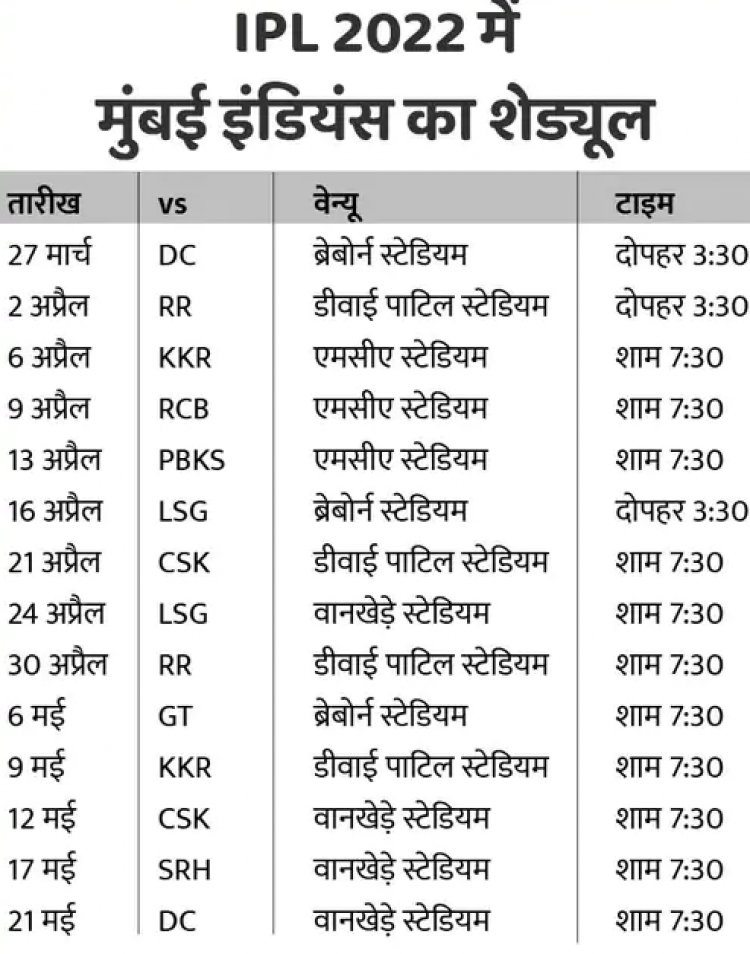 IPL 2022 में
मुंबई इंडियंस का शेड्यूल

| तारीख | vs | वेन्यू | टाइम |
|---|---|---|---|
| 27 मार्च | DC | ब्रेबोर्न स्टेडियम | दोपहर 3:30 |
| 2 अप्रैल | RR | डीवाई पाटिल स्टेडियम | दोपहर 3:30 |
| 6 अप्रैल | KKR | एमसीए स्टेडियम | शाम 7:30 |
| 9 अप्रैल | RCB | एमसीए स्टेडियम | शाम 7:30 |
| 13 अप्रैल | PBKS | एमसीए स्टेडियम | शाम 7:30 |
| 16 अप्रैल | LSG | ब्रेबोर्न स्टेडियम | दोपहर 3:30 |
| 21 अप्रैल | CSK | डीवाई पाटिल स्टेडियम | शाम 7:30 |
| 24 अप्रैल | LSG | वानखेड़े स्टेडियम | शाम 7:30 |
| 30 अप्रैल | RR | डीवाई पाटिल स्टेडियम | शाम 7:30 |
| 6 मई | GT | ब्रेबोर्न स्टेडियम | शाम 7:30 |
| 9 मई | KKR | डीवाई पाटिल स्टेडियम | शाम 7:30 |
| 12 मई | CSK | वानखेड़े स्टेडियम | शाम 7:30 |
| 17 मई | SRH | वानखेड़े स्टेडियम | शाम 7:30 |
| 21 मई | DC | वानखेड़े स्टेडियम | शाम 7:30 |